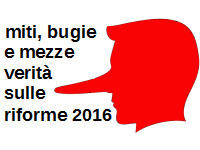 miti, bugie
e mezze
verità
sulle
riforme 2016